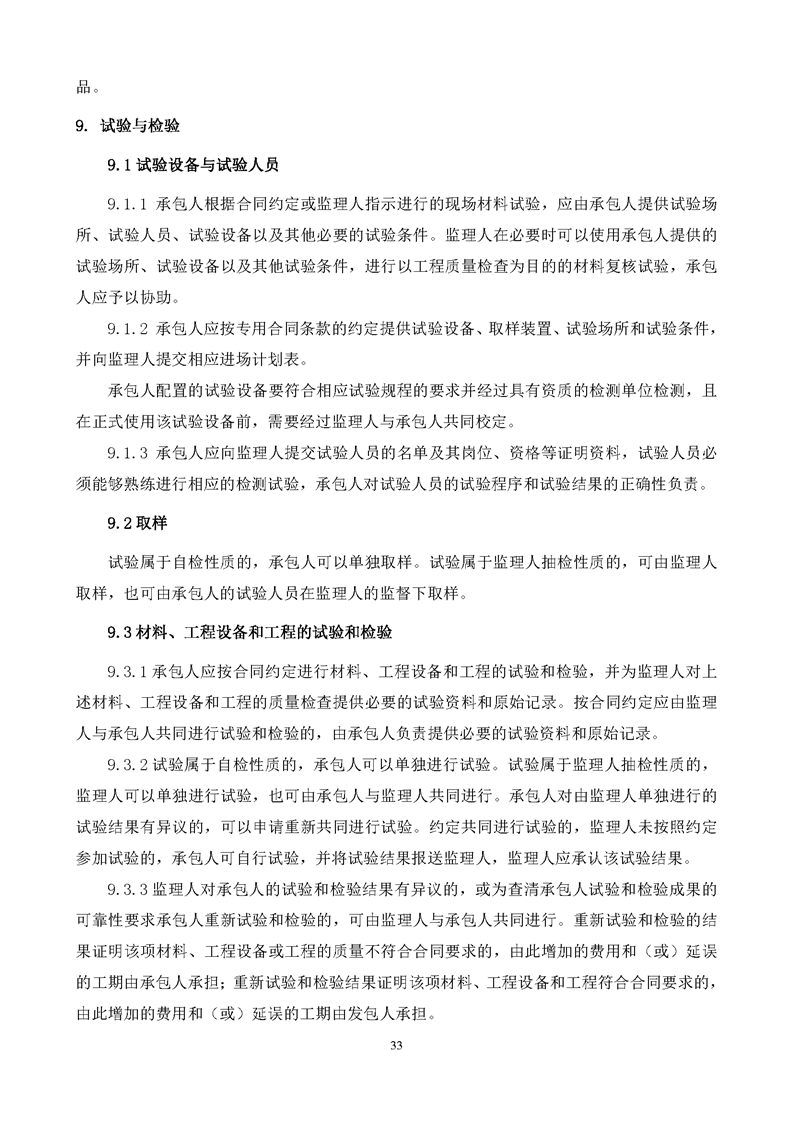 品。

9. 试验与检验

9.1 试验设备与试验人员

9.1.1 承包人根据合同约定或监理人指示进行的现场材料试验，应由承包人提供试验场所、试验人员、试验设备以及其他必要的试验条件。监理人在必要时可以使用承包人提供的试验场所、试验设备以及其他试验条件，进行以工程质量检查为目的的材料复核试验，承包人应予以协助。

9.1.2 承包人应按专用合同条款的约定提供试验设备、取样装置、试验场所和试验条件，并向监理人提交相应进场计划表。

承包人配置的试验设备要符合相应试验规程的要求并经过具有资质的检测单位检测，且在正式使用该试验设备前，需要经过监理人与承包人共同校定。

9.1.3 承包人应向监理人提交试验人员的名单及其岗位、资格等证明资料，试验人员必须能够熟练进行相应的检测试验，承包人对试验人员的试验程序和试验结果的正确性负责。

9.2 取样

试验属于自检性质的，承包人可以单独取样。试验属于监理人抽检性质的，可由监理人取样，也可由承包人的试验人员在监理人的监督下取样。

9.3 材料、工程设备和工程的试验和检验

9.3.1 承包人应按合同约定进行材料、工程设备和工程的试验和检验，并为监理人对上述材料、工程设备和工程的质量检查提供必要的试验资料和原始记录。按合同约定应由监理人与承包人共同进行试验和检验的，由承包人负责提供必要的试验资料和原始记录。

9.3.2 试验属于自检性质的，承包人可以单独进行试验。试验属于监理人抽检性质的，监理人可以单独进行试验，也可由承包人与监理人共同进行。承包人对由监理人单独进行的试验结果有异议的，可以申请重新共同进行试验。约定共同进行试验的，监理人未按照约定参加试验的，承包人可自行试验，并将试验结果报送监理人，监理人应承认该试验结果。

9.3.3 监理人对承包人的试验和检验结果有异议的，或为查清承包人试验和检验成果的可靠性要求承包人重新试验和检验的，可由监理人与承包人共同进行。重新试验和检验的结果证明该项材料、工程设备或工程的质量不符合合同要求的，由此增加的费用和（或）延误的工期由承包人承担；重新试验和检验结果证明该项材料、工程设备和工程符合合同要求的，由此增加的费用和（或）延误的工期由发包人承担。

33